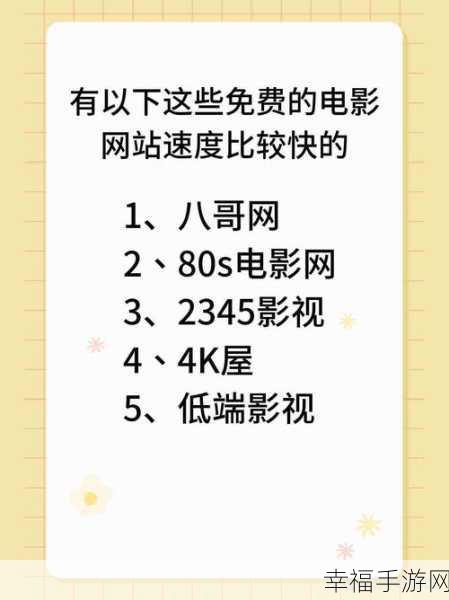 有以下这些免费的电影网站速度比较快的

1、八哥网
2、80s电影网
3、2345影视
4、4K屋
5、低端影视

幸福手游网